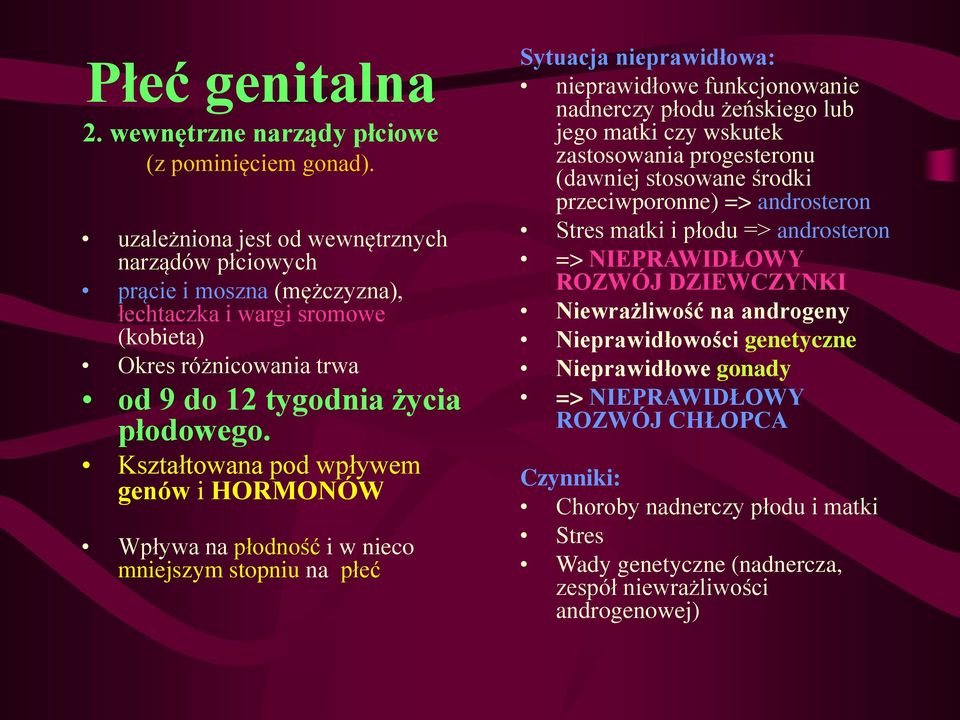 Płeć genitalna
2. wewnętrzne narządy płciowe
(z pominięciem gonad).

• uzależniona jest od wewnętrznych narządów płciowych
• prącie i moszna (mężczyzna), łechtaczka i wargi sromowe (kobieta)
• Okres różnicowania trwa
• od 9 do 12 tygodnia życia płodowego.
• Kształtowana pod wpływem genów i HORMONÓW
• Wpływa na płodność i w nieco mniejszym stopniu na płeć

Sytuacja nieprawidłowa:
• nieprawidłowe funkcjonowanie nadnerczy płodu żeńskiego lub jego matki czy wskutek zastosowania progesteronu (dawniej stosowane środki przeciwporonne) => androsteron
• Stres matki i płodu => androsteron
• => NIEPRAWIDŁOWY ROZWÓJ DZIEWCZYNKI
• Niewrażliwość na androgeny
• Nieprawidłowości genetyczne
• Nieprawidłowe gonady
• => NIEPRAWIDŁOWY ROZWÓJ CHŁOPCA

Czynniki:
• Choroby nadnerczy płodu i matki
• Stres
• Wady genetyczne (nadnercza, zespół niewrażliwości androgenowej)